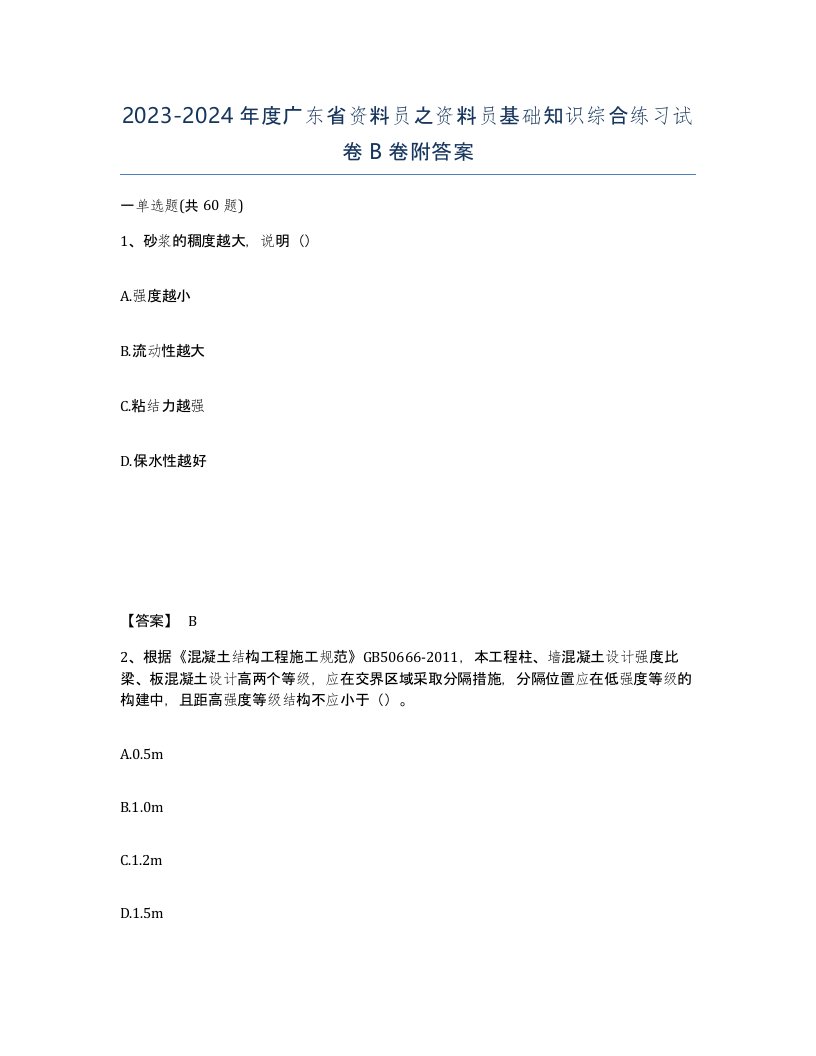 2023-2024年度广东省资料员之资料员基础知识综合练习试卷B卷附答案

一单选题(共60题)

1、砂浆的稠度越大，说明（）

A.强度越小

B.流动性越大

C.粘结力越强

D.保水性越好

【答案】 B

2、根据《混凝土结构工程施工规范》GB50666-2011，本工程柱、墙混凝土设计强度比梁、板混凝土设计高两个等级，应在交界区域采取分隔措施，分隔位置应在低强度等级的构建中，且距高强度等级结构不应小于（）。

A.0.5m

B.1.0m

C.1.2m

D.1.5m